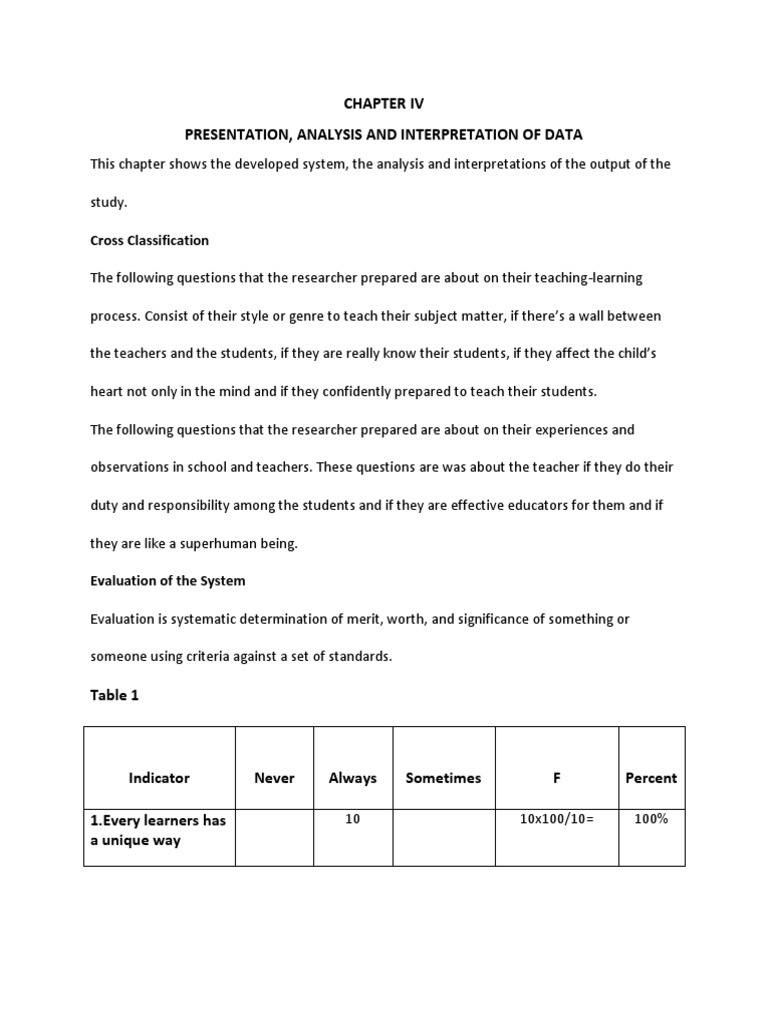 CHAPTER IV

PRESENTATION, ANALYSIS AND INTERPRETATION OF DATA

This chapter shows the developed system, the analysis and interpretations of the output of the study.

Cross Classification

The following questions that the researcher prepared are about on their teaching-learning process. Consist of their style or genre to teach their subject matter, if there's a wall between the teachers and the students, if they are really know their students, if they affect the child's heart not only in the mind and if they confidently prepared to teach their students.

The following questions that the researcher prepared are about on their experiences and observations in school and teachers. These questions are was about the teacher if they do their duty and responsibility among the students and if they are effective educators for them and if they are like a superhuman being.

Evaluation of the System

Evaluation is systematic determination of merit, worth, and significance of something or someone using criteria against a set of standards.

Table 1

| Indicator | Never | Always | Sometimes | F | Percent |
|---|---|---|---|---|---|
| 1.Every learners has a unique way | | 10 | | 10x100/10= | 100% |